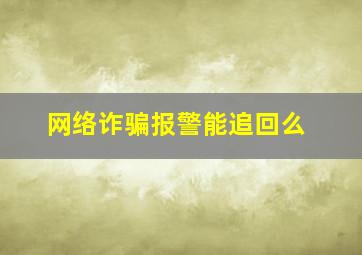 网络诈骗报警能追回么